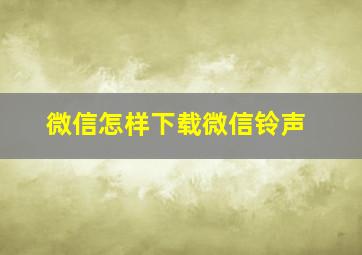 微信怎样下载微信铃声